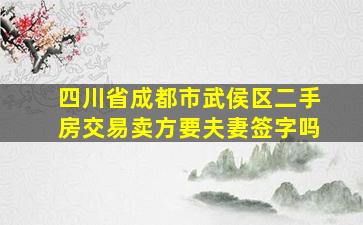 四川省成都市武侯区二手房交易卖方要夫妻签字吗